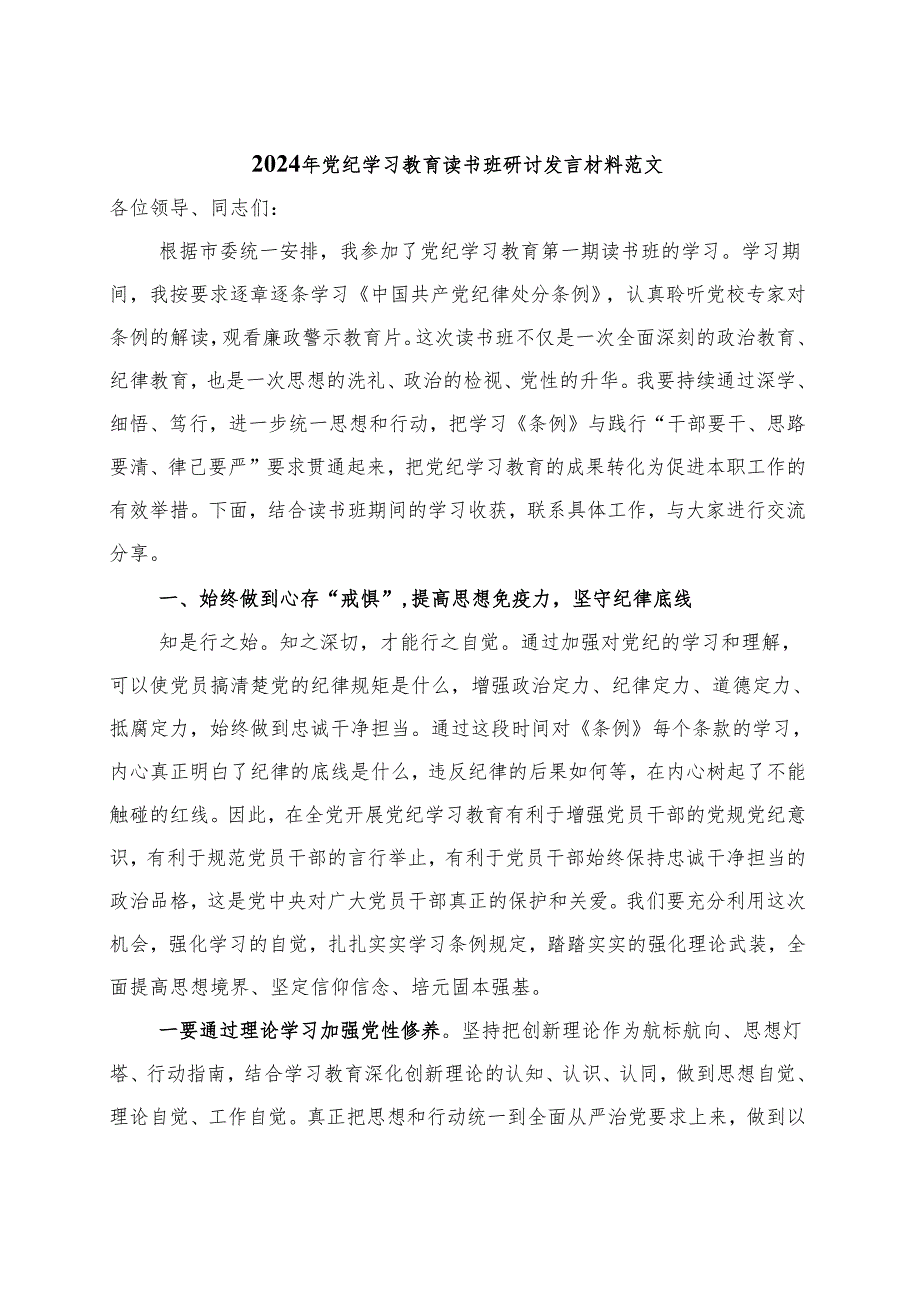 2024年党纪学习教育读书班研讨发言材料范文

各位领导、同志们:

根据市委统一安排，我参加了党纪学习教育第一期读书班的学习。学习期间，我按要求逐章逐条学习《中国共产党纪律处分条例》，认真聆听党校专家对条例的解读，观看廉政警示教育片。这次读书班不仅是一次全面深刻的政治教育、纪律教育，也是一次思想的洗礼、政治的检视、党性的升华。我要持续通过深学、细悟、笃行，进一步统一思想和行动，把学习《条例》与践行“干部要干、思路要清、律己要严”要求贯通起来，把党纪学习教育的成果转化为促进本职工作的有效举措。下面，结合读书班期间的学习收获，联系具体工作，与大家进行交流分享。

一、始终做到心存“戒惧”，提高思想免疫力，坚守纪律底线

知是行之始。知之深切，才能行之自觉。通过加强对党纪的学习和理解，可以使党员搞清楚党的纪律规矩是什么，增强政治定力、纪律定力、道德定力、抵腐定力，始终做到忠诚干净担当。通过这段时间对《条例》每个条款的学习，内心真正明白了纪律的底线是什么，违反纪律的后果如何等，在内心树起了不能触碰的红线。因此，在全党开展党纪学习教育有利于增强党员干部的党规党纪意识，有利于规范党员干部的言行举止，有利于党员干部始终保持忠诚干净担当的政治品格，这是党中央对广大党员干部真正的保护和关爱。我们要充分利用这次机会，强化学习的自觉，扎扎实实学习条例规定，踏踏实实的强化理论武装，全面提高思想境界、坚定信仰信念、培元固本强基。

一要通过理论学习加强党性修养。坚持把创新理论作为航标航向、思想灯塔、行动指南，结合学习教育深化创新理论的认知、认识、认同，做到思想自觉、理论自觉、工作自觉。真正把思想和行动统一到全面从严治党要求上来，做到以